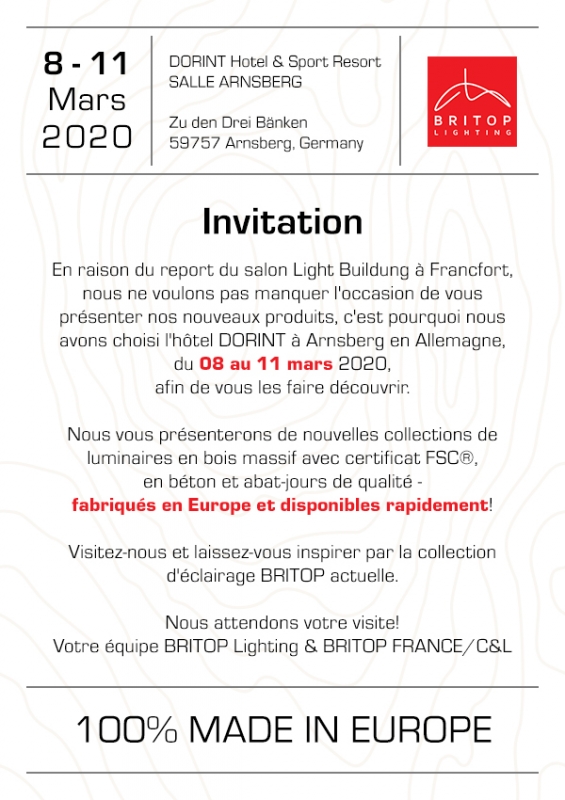 8 - 11
Mars
2020

DORINT Hotel & Sport Resort
SALLE ARNSBERG

Zu den Drei Bänken
59757 Arnsberg, Germany

BRITOP
LIGHTING

Invitation

En raison du report du salon Light Buildung à Francfort, nous ne voulons pas manquer l'occasion de vous présenter nos nouveaux produits, c'est pourquoi nous avons choisi l'hôtel DORINT à Arnsberg en Allemagne, du 08 au 11 mars 2020, afin de vous les faire découvrir.

Nous vous présenterons de nouvelles collections de luminaires en bois massif avec certificat FSC®, en béton et abat-jours de qualité - fabriqués en Europe et disponibles rapidement!

Visitez-nous et laissez-vous inspirer par la collection d'éclairage BRITOP actuelle.

Nous attendons votre visite!
Votre équipe BRITOP Lighting & BRITOP FRANCE/C&L

100% MADE IN EUROPE